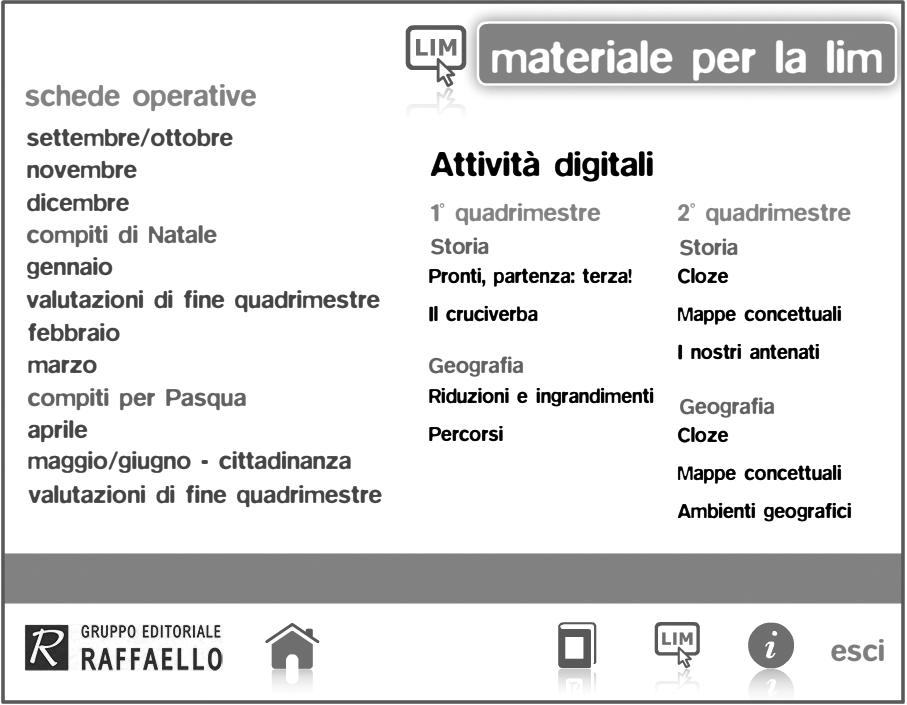 LIM materiale per la lim

schede operative
settembre/ottobre
novembre
dicembre
compiti di Natale
gennaio
valutazioni di fine quadrimestre
febbraio
marzo
compiti per Pasqua
aprile
maggio/giugno - cittadinanza
valutazioni di fine quadrimestre

Attività digitali

1° quadrimestre
Storia
Pronti, partenza: terza!
Il cruciverba

Geografia
Riduzioni e ingrandimenti
Percorsi

2° quadrimestre
Storia
Cloze
Mappe concettuali
I nostri antenati

Geografia
Cloze
Mappe concettuali
Ambienti geografici

R GRUPPO EDITORIALE RAFFAELLO

LIM

i

esci